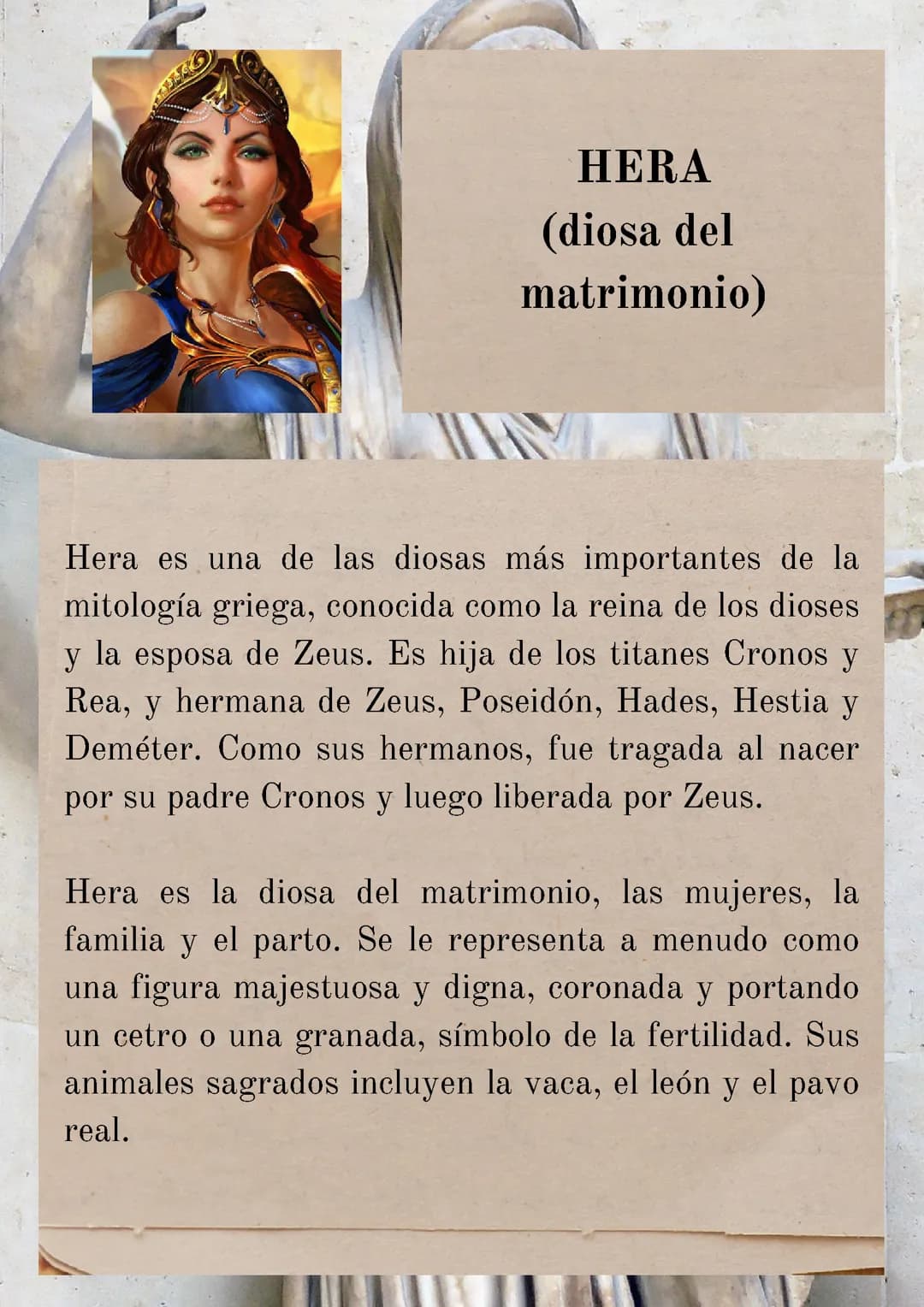 HERA
(diosa del matrimonio)

Hera es una de las diosas más importantes de la mitología griega, conocida como la reina de los dioses y la esposa de Zeus. Es hija de los titanes Cronos y Rea, y hermana de Zeus, Poseidón, Hades, Hestia y Deméter. Como sus hermanos, fue tragada al nacer por su padre Cronos y luego liberada por Zeus.

Hera es la diosa del matrimonio, las mujeres, la familia y el parto. Se le representa a menudo como una figura majestuosa y digna, coronada y portando un cetro o una granada, símbolo de la fertilidad. Sus animales sagrados incluyen la vaca, el león y el pavo real.